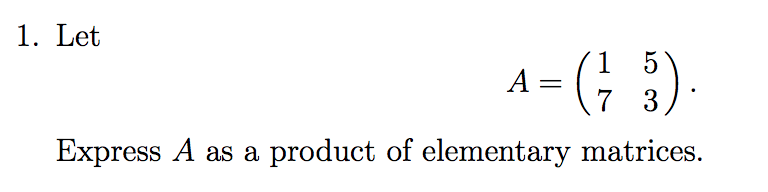 1. Let

$$A = \begin{pmatrix} 1 & 5 \\ 7 & 3 \end{pmatrix}.$$

Express $A$ as a product of elementary matrices.